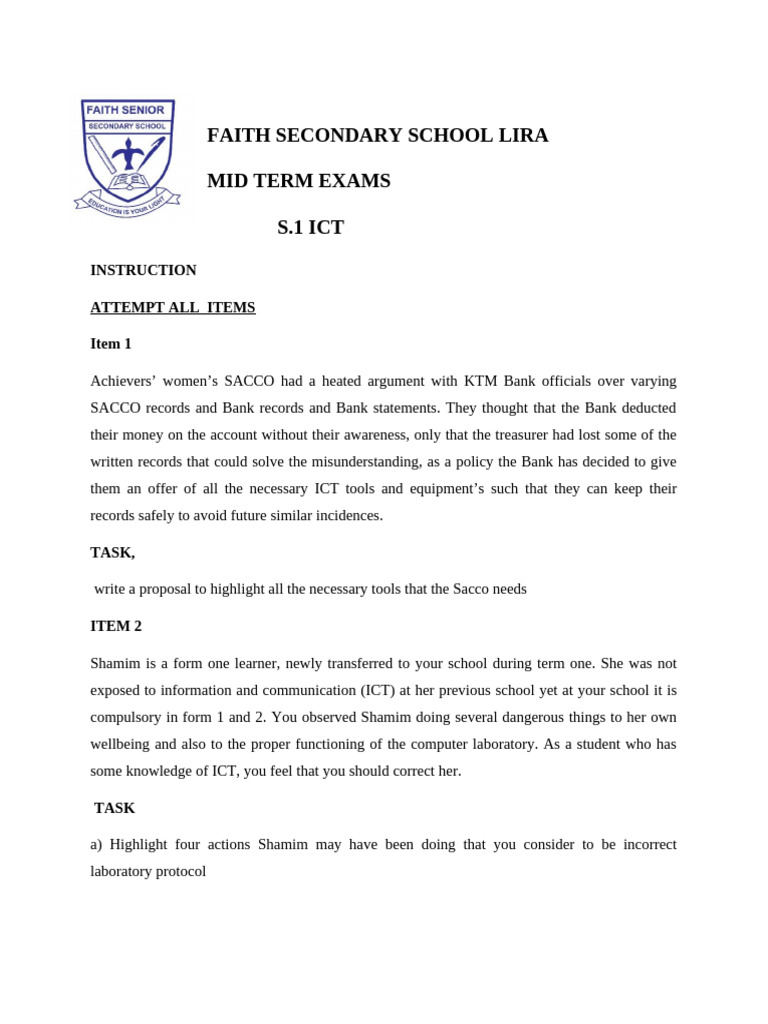 FAITH SENIOR
SECONDARY SCHOOL
EDUCATION IS YOUR LIGHT

FAITH SECONDARY SCHOOL LIRA

MID TERM EXAMS

S.1 ICT

INSTRUCTION

ATTEMPT ALL ITEMS

Item 1

Achievers' women's SACCO had a heated argument with KTM Bank officials over varying SACCO records and Bank records and Bank statements. They thought that the Bank deducted their money on the account without their awareness, only that the treasurer had lost some of the written records that could solve the misunderstanding, as a policy the Bank has decided to give them an offer of all the necessary ICT tools and equipment's such that they can keep their records safely to avoid future similar incidences.

TASK,

write a proposal to highlight all the necessary tools that the Sacco needs

ITEM 2

Shamim is a form one learner, newly transferred to your school during term one. She was not exposed to information and communication (ICT) at her previous school yet at your school it is compulsory in form 1 and 2. You observed Shamim doing several dangerous things to her own wellbeing and also to the proper functioning of the computer laboratory. As a student who has some knowledge of ICT, you feel that you should correct her.

TASK

a) Highlight four actions Shamim may have been doing that you consider to be incorrect laboratory protocol